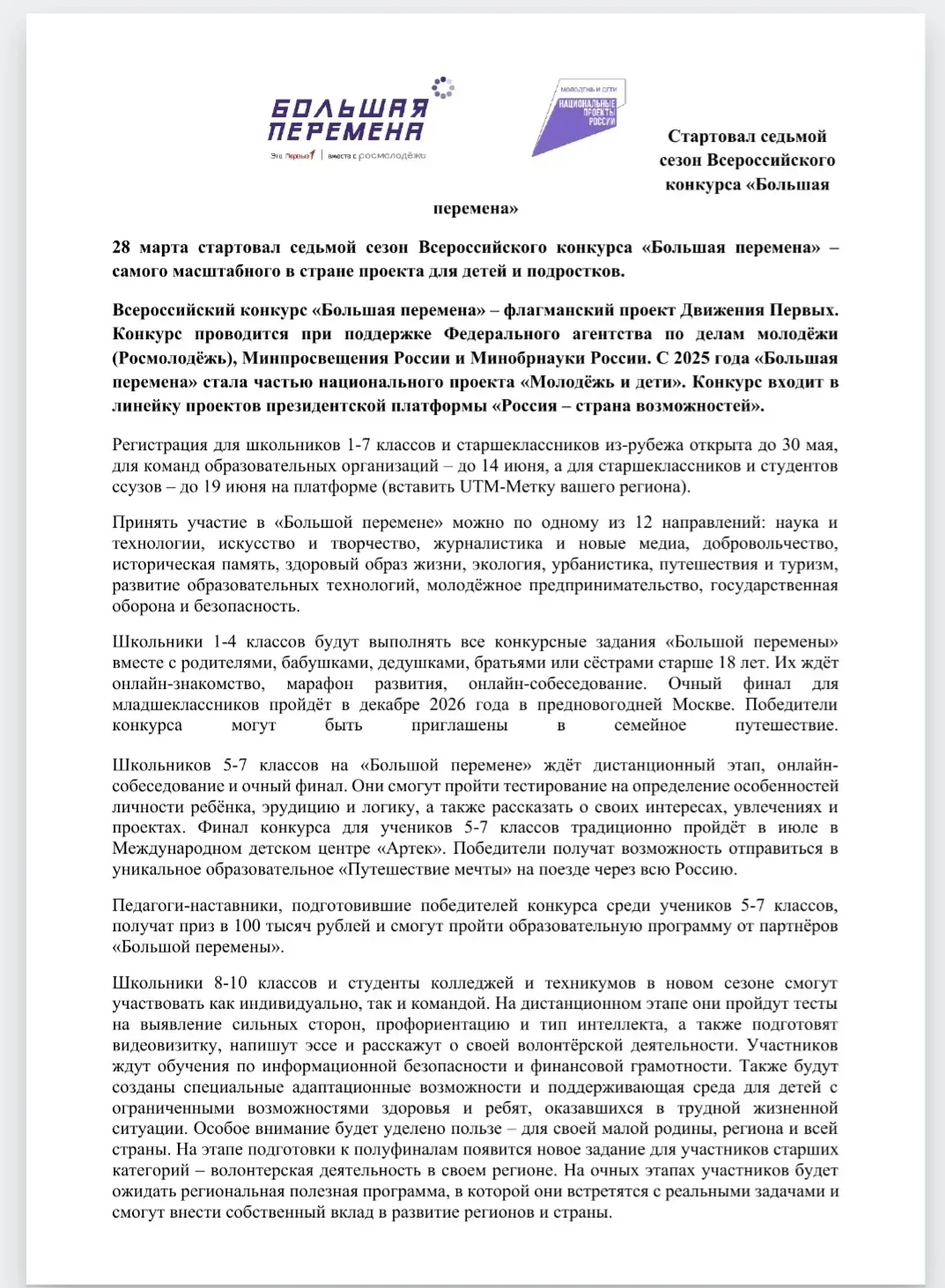 БОЛЬШАЯ ПЕРЕМЕНА
Это Первые | вместе с росмолодёжь

МОЛОДЁЖЬ И ДЕТИ
НАЦИОНАЛЬНЫЕ ПРОЕКТЫ РОССИИ

Стартовал седьмой сезон Всероссийского конкурса «Большая перемена»

28 марта стартовал седьмой сезон Всероссийского конкурса «Большая перемена» – самого масштабного в стране проекта для детей и подростков.

Всероссийский конкурс «Большая перемена» – флагманский проект Движения Первых. Конкурс проводится при поддержке Федерального агентства по делам молодёжи (Росмолодёжь), Минпросвещения России и Минобрнауки России. С 2025 года «Большая перемена» стала частью национального проекта «Молодёжь и дети». Конкурс входит в линейку проектов президентской платформы «Россия – страна возможностей».

Регистрация для школьников 1-7 классов и старшеклассников из-рубежа открыта до 30 мая, для команд образовательных организаций – до 14 июня, а для старшеклассников и студентов ссузов – до 19 июня на платформе (вставить UTM-Метку вашего региона).

Принять участие в «Большой перемене» можно по одному из 12 направлений: наука и технологии, искусство и творчество, журналистика и новые медиа, добровольчество, историческая память, здоровый образ жизни, экология, урбанистика, путешествия и туризм, развитие образовательных технологий, молодёжное предпринимательство, государственная оборона и безопасность.

Школьники 1-4 классов будут выполнять все конкурсные задания «Большой перемены» вместе с родителями, бабушками, дедушками, братьями или сёстрами старше 18 лет. Их ждёт онлайн-знакомство, марафон развития, онлайн-собеседование. Очный финал для младшеклассников пройдёт в декабре 2026 года в предновогодней Москве. Победители конкурса могут быть приглашены в семейное путешествие.

Школьников 5-7 классов на «Большой перемене» ждёт дистанционный этап, онлайн-собеседование и очный финал. Они смогут пройти тестирование на определение особенностей личности ребёнка, эрудицию и логику, а также рассказать о своих интересах, увлечениях и проектах. Финал конкурса для учеников 5-7 классов традиционно пройдёт в июле в Международном детском центре «Артек». Победители получат возможность отправиться в уникальное образовательное «Путешествие мечты» на поезде через всю Россию.

Педагоги-наставники, подготовившие победителей конкурса среди учеников 5-7 классов, получат приз в 100 тысяч рублей и смогут пройти образовательную программу от партнёров «Большой перемены».

Школьники 8-10 классов и студенты колледжей и техникумов в новом сезоне смогут участвовать как индивидуально, так и командой. На дистанционном этапе они пройдут тесты на выявление сильных сторон, профориентацию и тип интеллекта, а также подготовят видеовизитку, напишут эссе и расскажут о своей волонтёрской деятельности. Участников ждут обучения по информационной безопасности и финансовой грамотности. Также будут созданы специальные адаптационные возможности и поддерживающая среда для детей с ограниченными возможностями здоровья и ребят, оказавшихся в трудной жизненной ситуации. Особое внимание будет уделено пользе – для своей малой родины, региона и всей страны. На этапе подготовки к полуфиналам появится новое задание для участников старших категорий – волонтерская деятельность в своем регионе. На очных этапах участников будет ожидать региональная полезная программа, в которой они встретятся с реальными задачами и смогут внести собственный вклад в развитие регионов и страны.